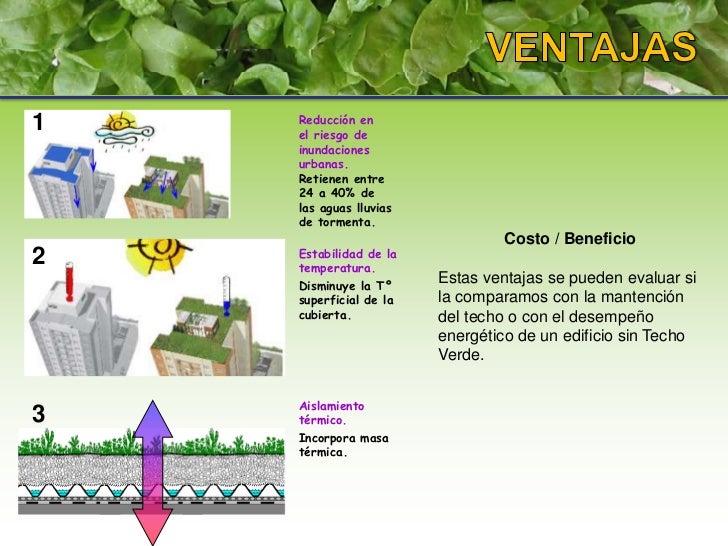 VENTAJAS

1

Reducción en el riesgo de inundaciones urbanas.
Retienen entre 24 a 40% de las aguas lluvias de tormenta.

2

Estabilidad de la temperatura.
Disminuye la T° superficial de la cubierta.

3

Aislamiento térmico.
Incorpora masa térmica.

Costo / Beneficio

Estas ventajas se pueden evaluar si la comparamos con la mantención del techo o con el desempeño energético de un edificio sin Techo Verde.